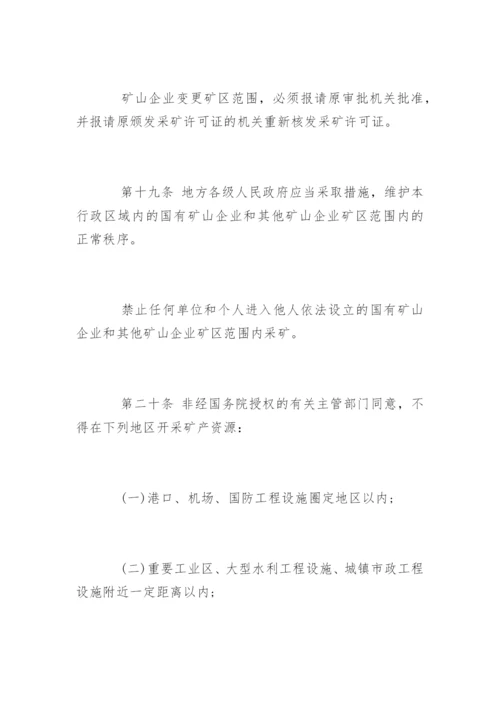 矿山企业变更矿区范围，必须报请原审批机关批准，并报请原颁发采矿许可证的机关重新核发采矿许可证。

第十九条 地方各级人民政府应当采取措施，维护本行政区域内的国有矿山企业和其他矿山企业矿区范围内的正常秩序。

禁止任何单位和个人进入他人依法设立的国有矿山企业和其他矿山企业矿区范围内采矿。

第二十条 非经国务院授权的有关主管部门同意，不得在下列地区开采矿产资源：

(一)港口、机场、国防工程设施圈定地区以内；

(二)重要工业区、大型水利工程设施、城镇市政工程设施附近一定距离以内；